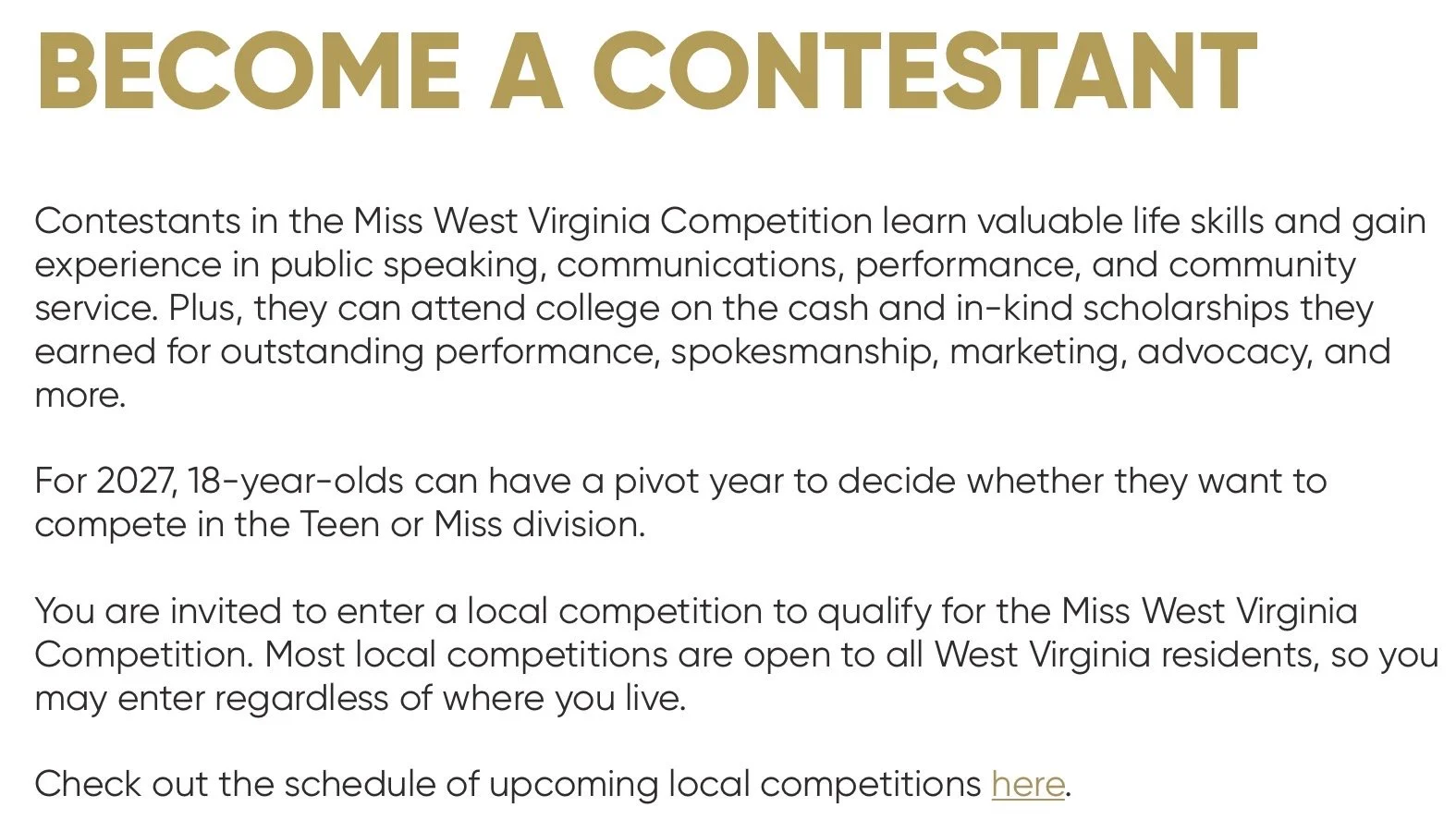 BECOME A CONTESTANT

Contestants in the Miss West Virginia Competition learn valuable life skills and gain experience in public speaking, communications, performance, and community service. Plus, they can attend college on the cash and in-kind scholarships they earned for outstanding performance, spokesmanship, marketing, advocacy, and more.

For 2027, 18-year-olds can have a pivot year to decide whether they want to compete in the Teen or Miss division.

You are invited to enter a local competition to qualify for the Miss West Virginia Competition. Most local competitions are open to all West Virginia residents, so you may enter regardless of where you live.

Check out the schedule of upcoming local competitions here.